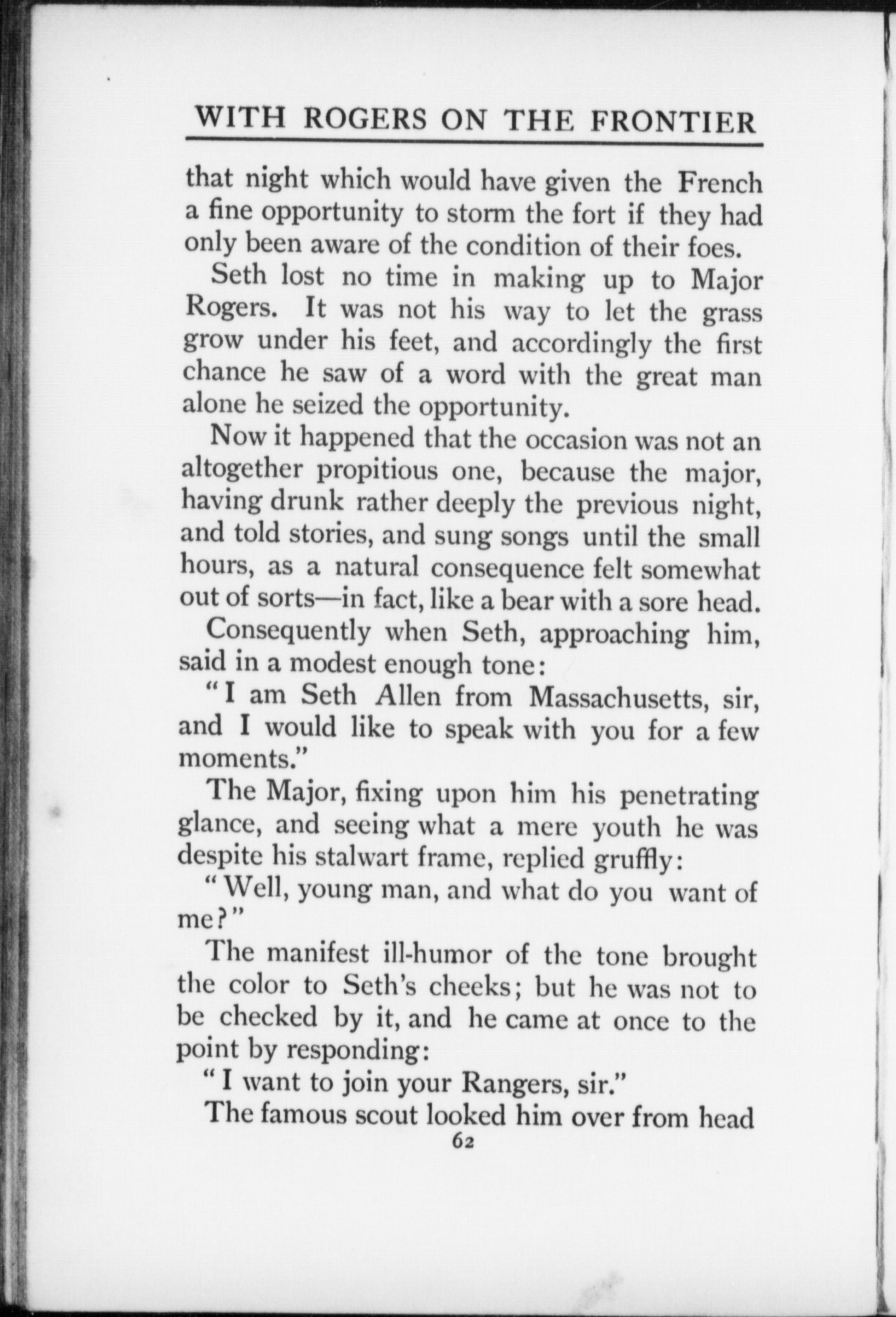 WITH ROGERS ON THE FRONTIER

that night which would have given the French a fine opportunity to storm the fort if they had only been aware of the condition of their foes.

Seth lost no time in making up to Major Rogers. It was not his way to let the grass grow under his feet, and accordingly the first chance he saw of a word with the great man alone he seized the opportunity.

Now it happened that the occasion was not an altogether propitious one, because the major, having drunk rather deeply the previous night, and told stories, and sung songs until the small hours, as a natural consequence felt somewhat out of sorts—in fact, like a bear with a sore head.

Consequently when Seth, approaching him, said in a modest enough tone:

"I am Seth Allen from Massachusetts, sir, and I would like to speak with you for a few moments."

The Major, fixing upon him his penetrating glance, and seeing what a mere youth he was despite his stalwart frame, replied gruffly:

"Well, young man, and what do you want of me?"

The manifest ill-humor of the tone brought the color to Seth's cheeks; but he was not to be checked by it, and he came at once to the point by responding:

"I want to join your Rangers, sir."

The famous scout looked him over from head

62